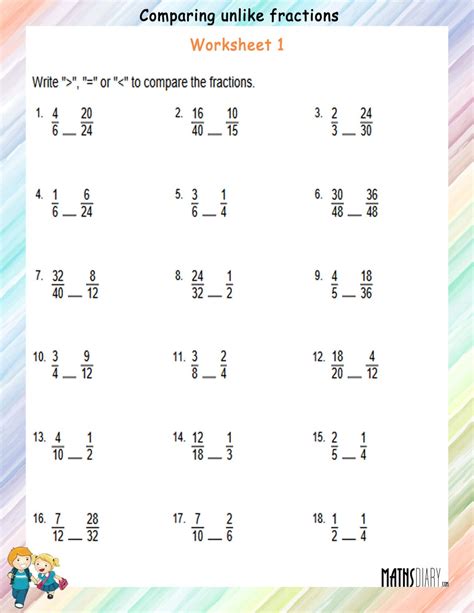 Comparing unlike fractions

Worksheet 1

Write ">", "=" or "<" to compare the fractions.

1. $\frac{4}{6}$ __ $\frac{20}{24}$

2. $\frac{16}{40}$ __ $\frac{10}{15}$

3. $\frac{2}{3}$ __ $\frac{24}{30}$

4. $\frac{1}{6}$ __ $\frac{6}{24}$

5. $\frac{3}{6}$ __ $\frac{1}{4}$

6. $\frac{30}{48}$ __ $\frac{36}{48}$

7. $\frac{32}{40}$ __ $\frac{8}{12}$

8. $\frac{24}{32}$ __ $\frac{1}{2}$

9. $\frac{4}{5}$ __ $\frac{18}{36}$

10. $\frac{3}{4}$ __ $\frac{9}{12}$

11. $\frac{3}{8}$ __ $\frac{2}{4}$

12. $\frac{18}{20}$ __ $\frac{4}{12}$

13. $\frac{4}{10}$ __ $\frac{1}{2}$

14. $\frac{12}{18}$ __ $\frac{1}{3}$

15. $\frac{2}{5}$ __ $\frac{1}{4}$

16. $\frac{7}{12}$ __ $\frac{28}{32}$

17. $\frac{7}{10}$ __ $\frac{2}{6}$

18. $\frac{1}{2}$ __ $\frac{1}{4}$

MATHSDIARY.com